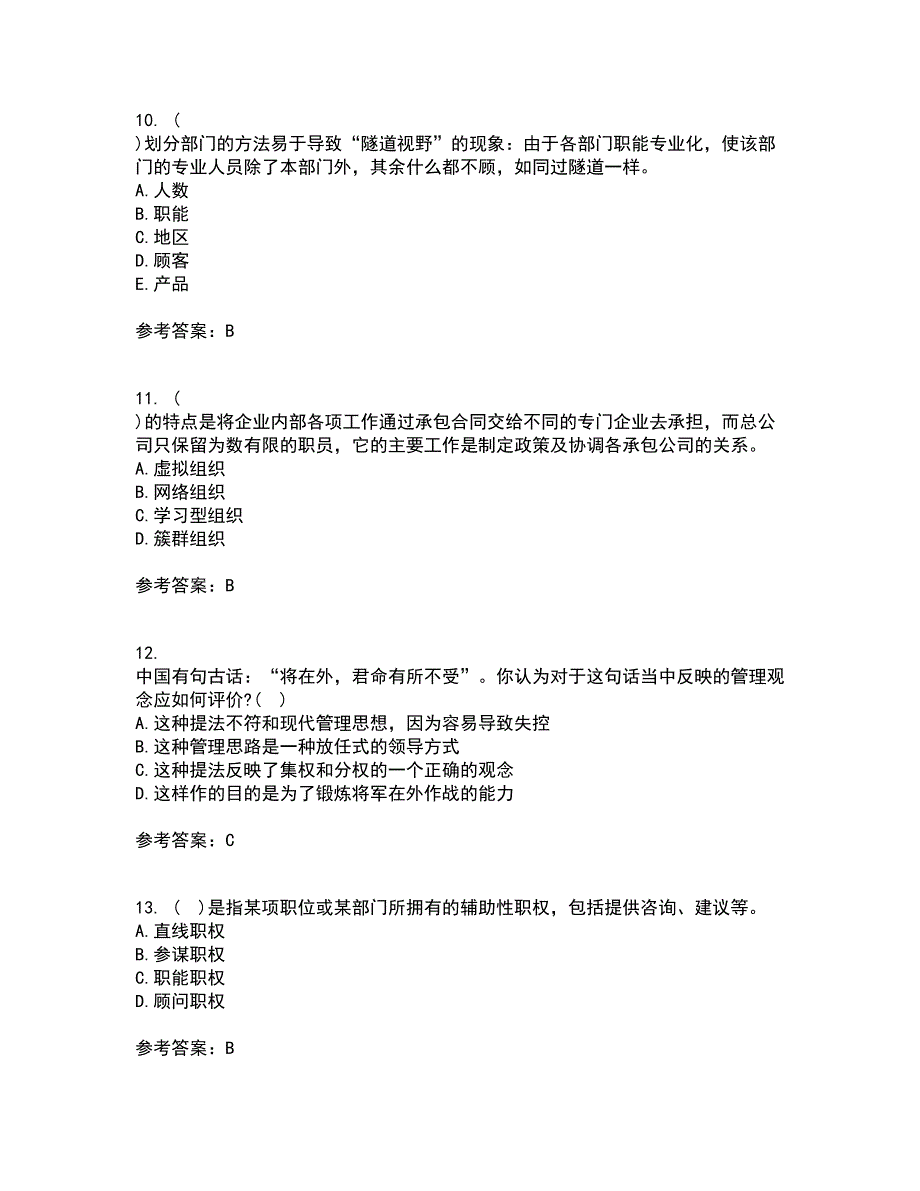 10. (
)划分部门的方法易于导致“隧道视野”的现象：由于各部门职能专业化，使该部门的专业人员除了本部门外，其余什么都不顾，如同过隧道一样。
A. 人数
B. 职能
C. 地区
D. 顾客
E. 产品

参考答案：B

11. (
)的特点是将企业内部各项工作通过承包合同交给不同的专门企业去承担，而总公司只保留为数有限的职员，它的主要工作是制定政策及协调各承包公司的关系。
A. 虚拟组织
B. 网络组织
C. 学习型组织
D. 簇群组织

参考答案：B

12.
中国有句古话：“将在外，君命有所不受”。你认为对于这句话当中反映的管理观念应如何评价?( )
A. 这种提法不符和现代管理思想，因为容易导致失控
B. 这种管理思路是一种放任式的领导方式
C. 这种提法反映了集权和分权的一个正确的观念
D. 这样作的目的是为了锻炼将军在外作战的能力

参考答案：C

13. ( )是指某项职位或某部门所拥有的辅助性职权，包括提供咨询、建议等。
A. 直线职权
B. 参谋职权
C. 职能职权
D. 顾问职权

参考答案：B